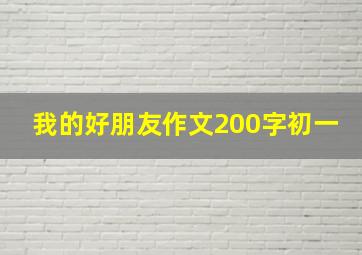 我的好朋友作文200字初一